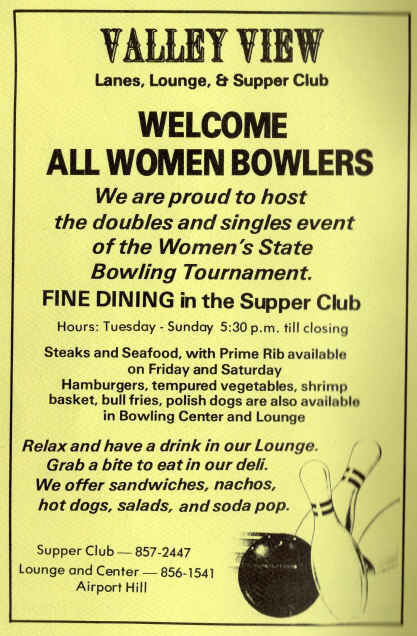 VALLEY VIEW
Lanes, Lounge, & Supper Club

WELCOME
ALL WOMEN BOWLERS

We are proud to host the doubles and singles event of the Women's State Bowling Tournament.

FINE DINING in the Supper Club

Hours: Tuesday - Sunday 5:30 p.m. till closing

Steaks and Seafood, with Prime Rib available on Friday and Saturday
Hamburgers, tempured vegetables, shrimp basket, bull fries, polish dogs are also available in Bowling Center and Lounge

Relax and have a drink in our Lounge.
Grab a bite to eat in our deli.
We offer sandwiches, nachos,
hot dogs, salads, and soda pop.

Supper Club — 857-2447
Lounge and Center — 856-1541
Airport Hill